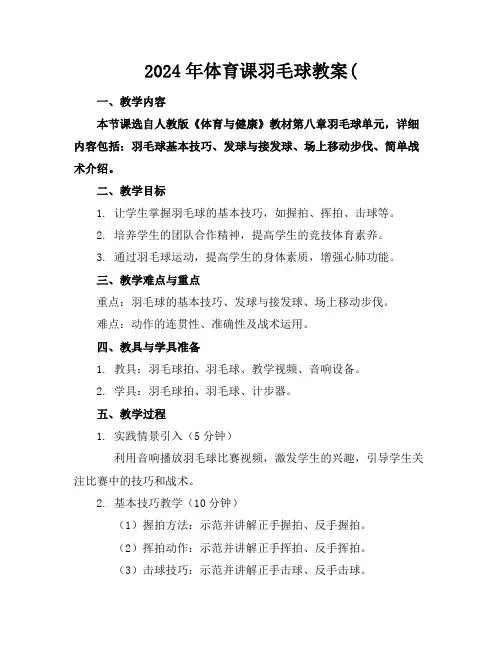 2024年体育课羽毛球教案(

一、教学内容

本节课选自人教版《体育与健康》教材第八章羽毛球单元，详细内容包括：羽毛球基本技巧、发球与接发球、场上移动步伐、简单战术介绍。

二、教学目标

1. 让学生掌握羽毛球的基本技巧，如握拍、挥拍、击球等。

2. 培养学生的团队合作精神，提高学生的竞技体育素养。

3. 通过羽毛球运动，提高学生的身体素质，增强心肺功能。

三、教学难点与重点

重点：羽毛球的基本技巧、发球与接发球、场上移动步伐。

难点：动作的连贯性、准确性及战术运用。

四、教具与学具准备

1. 教具：羽毛球拍、羽毛球、教学视频、音响设备。

2. 学具：羽毛球拍、羽毛球、计步器。

五、教学过程

1. 实践情景引入（5分钟）

利用音响播放羽毛球比赛视频，激发学生的兴趣，引导学生关注比赛中的技巧和战术。

2. 基本技巧教学（10分钟）

（1）握拍方法：示范并讲解正手握拍、反手握拍。

（2）挥拍动作：示范并讲解正手挥拍、反手挥拍。

（3）击球技巧：示范并讲解正手击球、反手击球。